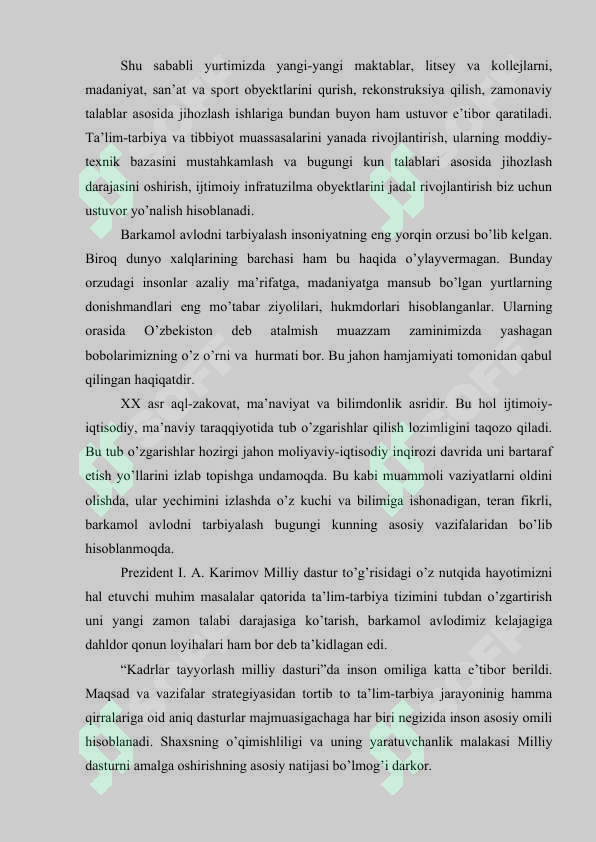 Shu sababli yurtimizda yangi-yangi maktablar, litsey va kollejlarni, madaniyat, san'at va sport obyektlarini qurish, rekonstruksiya qilish, zamonaviy talablar asosida jihozlash ishlariga bundan buyon ham ustuvor e'tibor qaratiladi. Ta'lim-tarbiya va tibbiyot muassasalarini yanada rivojlantirish, ularning moddiy-texnik bazasini mustahkamlash va bugungi kun talablari asosida jihozlash darajasini oshirish, ijtimoiy infratuzilma obyektlarini jadal rivojlantirish biz uchun ustuvor yo'nalish hisoblanadi.

Barkamol avlodni tarbiyalash insoniyatning eng yorqin orzusi bo'lib kelgan. Biroq dunyo xalqlarining barchasi ham bu haqida o'ylayvermagan. Bunday orzudagi insonlar azaliy ma'rifatga, madaniyatga mansub bo'lgan yurtlarning donishmandlari eng mo'tabar ziyolilari, hukmdorlari hisoblanganlar. Ularning orasida O'zbekiston deb atalmish muazzam zaminimizda yashagan bobolarimizning o'z o'rni va hurmati bor. Bu jahon hamjamiyati tomonidan qabul qilingan haqiqatdir.

XX asr aql-zakovat, ma'naviyat va bilimdonlik asridir. Bu hol ijtimoiy-iqtisodiy, ma'naviy taraqqiyotida tub o'zgarishlar qilish lozimligini taqozo qiladi. Bu tub o'zgarishlar hozirgi jahon moliyaviy-iqtisodiy inqirozi davrida uni bartaraf etish yo'llarini izlab topishga undamoqda. Bu kabi muammoli vaziyatlarni oldini olishda, ular yechimini izlashda o'z kuchi va bilimiga ishonadigan, teran fikrli, barkamol avlodni tarbiyalash bugungi kunning asosiy vazifalaridan bo'lib hisoblanmoqda.

Prezident I. A. Karimov Milliy dastur to'g'risidagi o'z nutqida hayotimizni hal etuvchi muhim masalalar qatorida ta'lim-tarbiya tizimini tubdan o'zgartirish uni yangi zamon talabi darajasiga ko'tarish, barkamol avlodimiz kelajagiga dahldor qonun loyihalari ham bor deb ta'kidlagan edi.

"Kadrlar tayyorlash milliy dasturi"da inson omiliga katta e'tibor berildi. Maqsad va vazifalar strategiyasidan tortib to ta'lim-tarbiya jarayoninig hamma qirralariga oid aniq dasturlar majmuasigachaga har biri negizida inson asosiy omili hisoblanadi. Shaxsning o'qimishliligi va uning yaratuvchanlik malakasi Milliy dasturni amalga oshirishning asosiy natijasi bo'lmog'i darkor.